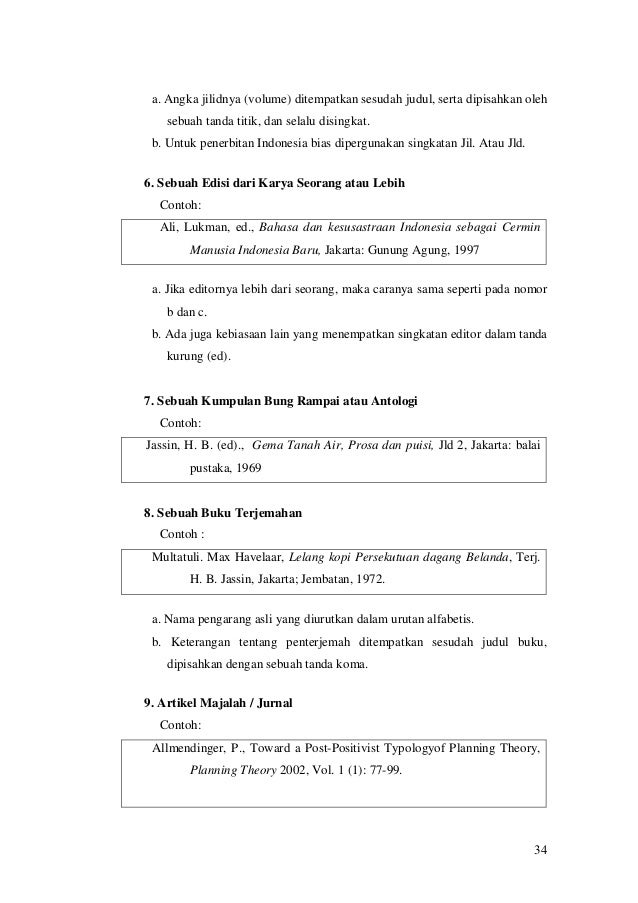 a. Angka jilidnya (volume) ditempatkan sesudah judul, serta dipisahkan oleh sebuah tanda titik, dan selalu disingkat.

b. Untuk penerbitan Indonesia bias dipergunakan singkatan Jil. Atau Jld.

6. Sebuah Edisi dari Karya Seorang atau Lebih

Contoh:

Ali, Lukman, ed., Bahasa dan kesusastraan Indonesia sebagai Cermin Manusia Indonesia Baru, Jakarta: Gunung Agung, 1997

a. Jika editornya lebih dari seorang, maka caranya sama seperti pada nomor b dan c.

b. Ada juga kebiasaan lain yang menempatkan singkatan editor dalam tanda kurung (ed).

7. Sebuah Kumpulan Bung Rampai atau Antologi

Contoh:

Jassin, H. B. (ed)., Gema Tanah Air, Prosa dan puisi, Jld 2, Jakarta: balai pustaka, 1969

8. Sebuah Buku Terjemahan

Contoh :

Multatuli. Max Havelaar, Lelang kopi Persekutuan dagang Belanda, Terj. H. B. Jassin, Jakarta; Jembatan, 1972.

a. Nama pengarang asli yang diurutkan dalam urutan alfabetis.

b. Keterangan tentang penterjemah ditempatkan sesudah judul buku, dipisahkan dengan sebuah tanda koma.

9. Artikel Majalah / Jurnal

Contoh:

Allmendinger, P., Toward a Post-Positivist Typologyof Planning Theory, Planning Theory 2002, Vol. 1 (1): 77-99.

34